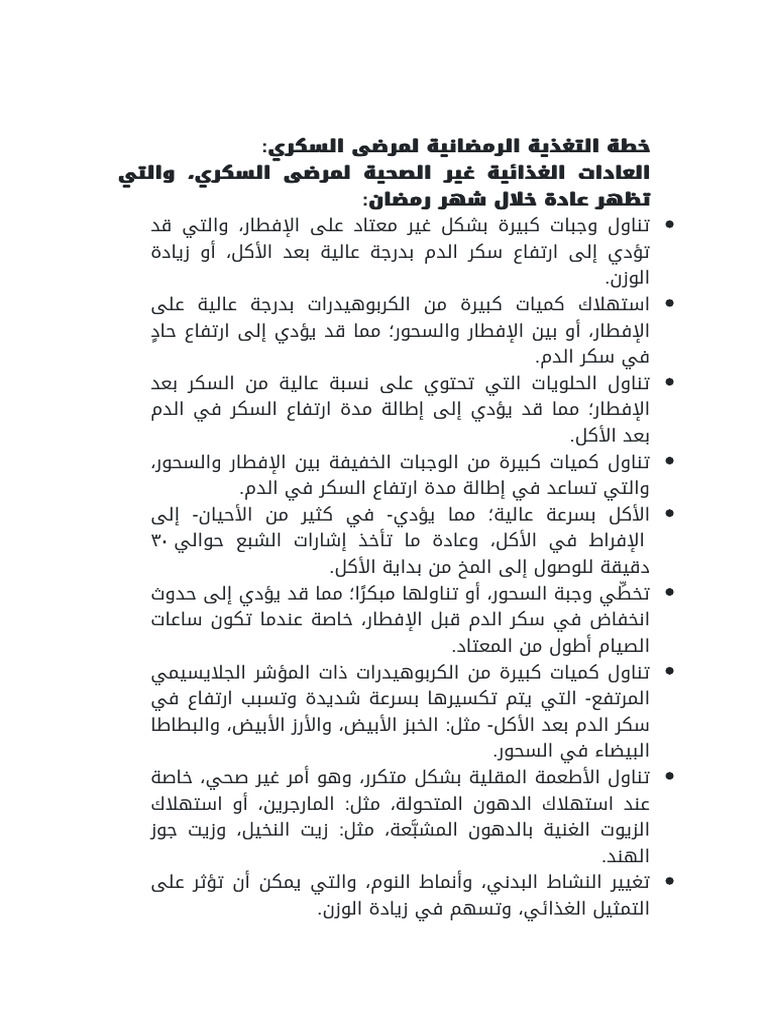 خطة التغذية الرمضانية لمرضى السكري:
العادات الغذائية غير الصحية لمرضى السكري، والتي تظهر عادة خلال شهر رمضان:

• تناول وجبات كبيرة بشكل غير معتاد على الإفطار، والتي قد تؤدي إلى ارتفاع سكر الدم بدرجة عالية بعد الأكل، أو زيادة الوزن.
• استهلاك كميات كبيرة من الكربوهيدرات بدرجة عالية على الإفطار، أو بين الإفطار والسحور؛ مما قد يؤدي إلى ارتفاع حادٍ في سكر الدم.
• تناول الحلويات التي تحتوي على نسبة عالية من السكر بعد الإفطار؛ مما قد يؤدي إلى إطالة مدة ارتفاع السكر في الدم بعد الأكل.
• تناول كميات كبيرة من الوجبات الخفيفة بين الإفطار والسحور، والتي تساعد في إطالة مدة ارتفاع السكر في الدم.
• الأكل بسرعة عالية؛ مما يؤدي- في كثير من الأحيان- إلى الإفراط في الأكل، وعادة ما تأخذ إشارات الشبع حوالي ٣٠ دقيقة للوصول إلى المخ من بداية الأكل.
• تخطّي وجبة السحور، أو تناولها مبكرًا؛ مما قد يؤدي إلى حدوث انخفاض في سكر الدم قبل الإفطار، خاصة عندما تكون ساعات الصيام أطول من المعتاد.
• تناول كميات كبيرة من الكربوهيدرات ذات المؤشر الجلايسيمي المرتفع- التي يتم تكسيرها بسرعة شديدة وتسبب ارتفاع في سكر الدم بعد الأكل- مثل: الخبز الأبيض، والأرز الأبيض، والبطاطا البيضاء في السحور.
• تناول الأطعمة المقلية بشكل متكرر، وهو أمر غير صحي، خاصة عند استهلاك الدهون المتحولة، مثل: المارجرين، أو استهلاك الزيوت الغنية بالدهون المشبَّعة، مثل: زيت النخيل، وزيت جوز الهند.
• تغيير النشاط البدني، وأنماط النوم، والتي يمكن أن تؤثر على التمثيل الغذائي، وتسهم في زيادة الوزن.